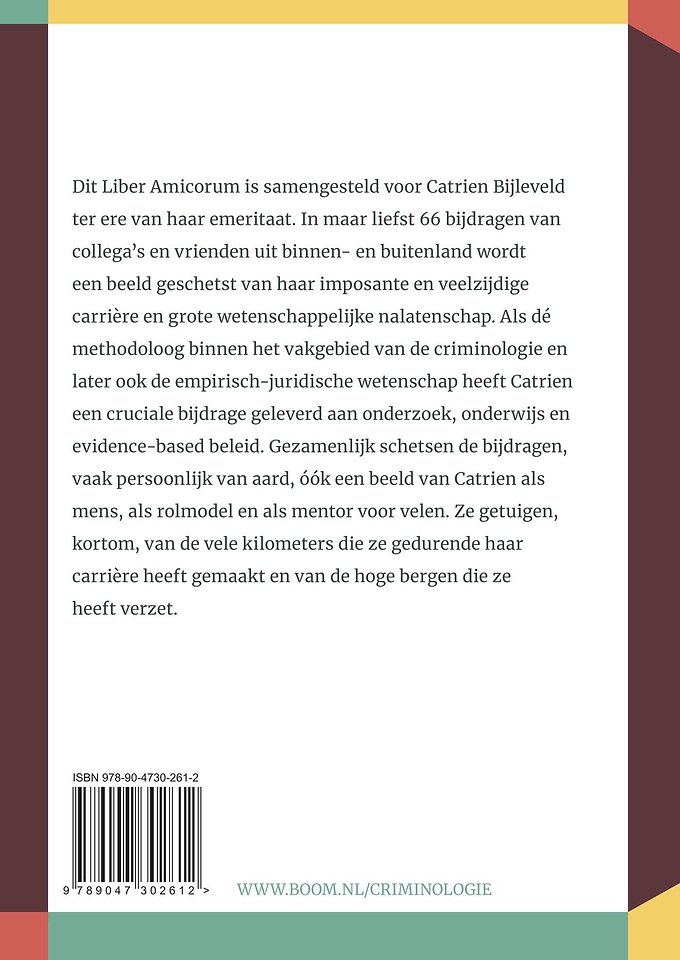 Dit Liber Amicorum is samengesteld voor Catrien Bijleveld ter ere van haar emeritaat. In maar liefst 66 bijdragen van collega's en vrienden uit binnen- en buitenland wordt een beeld geschetst van haar imposante en veelzijdige carrière en grote wetenschappelijke nalatenschap. Als dé methodoloog binnen het vakgebied van de criminologie en later ook de empirisch-juridische wetenschap heeft Catrien een cruciale bijdrage geleverd aan onderzoek, onderwijs en evidence-based beleid. Gezamenlijk schetsen de bijdragen, vaak persoonlijk van aard, óók een beeld van Catrien als mens, als rolmodel en als mentor voor velen. Ze getuigen, kortom, van de vele kilometers die ze gedurende haar carrière heeft gemaakt en van de hoge bergen die ze heeft verzet.

ISBN 978-90-4730-261-2

9 789047 302612 >

WWW.BOOM.NL/CRIMINOLOGIE